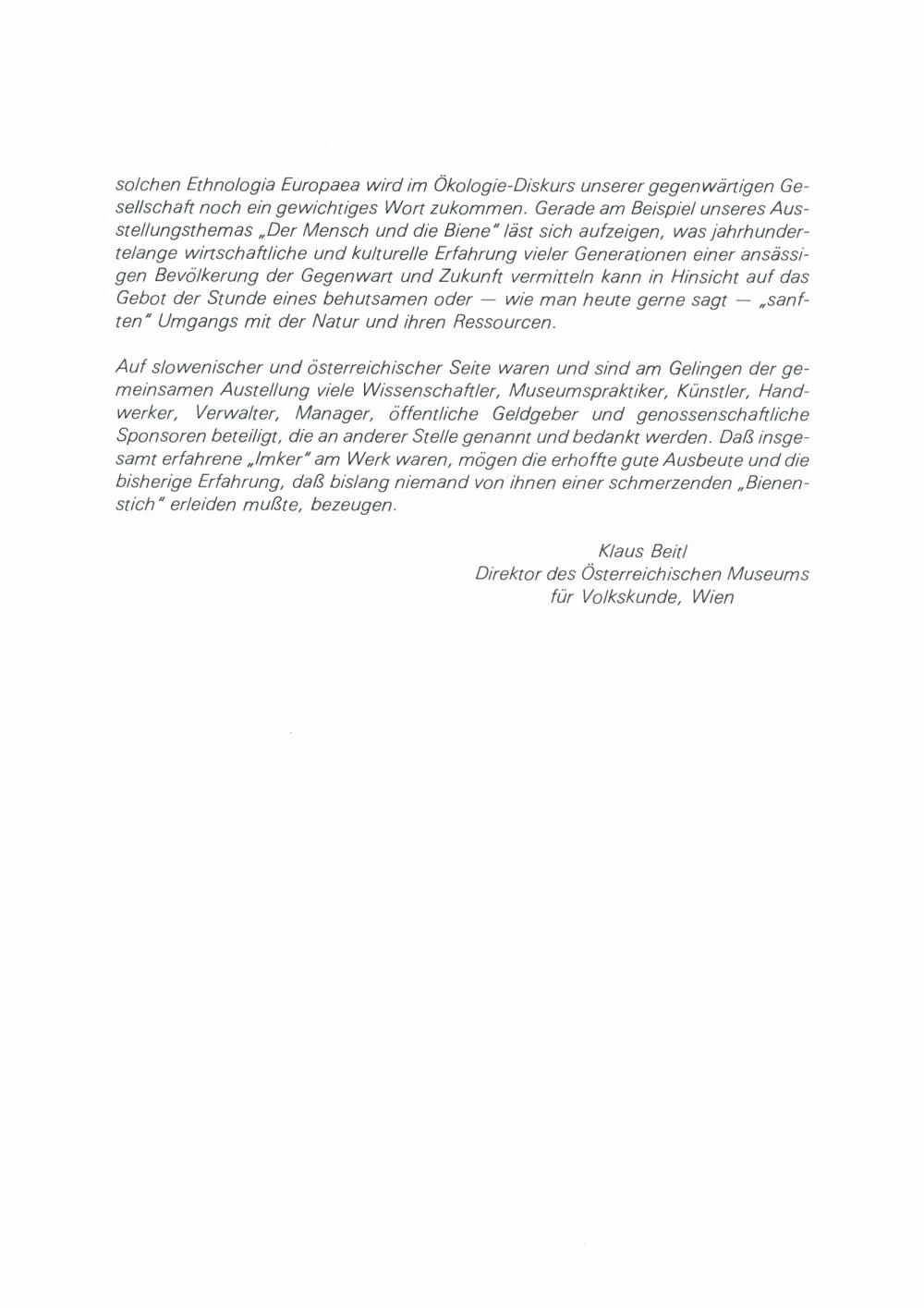 solchen Ethnologia Europaea wird im Ökologie-Diskurs unserer gegenwärtigen Gesellschaft noch ein gewichtiges Wort zukommen. Gerade am Beispiel unseres Ausstellungsthemas „Der Mensch und die Biene" läst sich aufzeigen, was jahrhundertelange wirtschaftliche und kulturelle Erfahrung vieler Generationen einer ansässigen Bevölkerung der Gegenwart und Zukunft vermitteln kann in Hinsicht auf das Gebot der Stunde eines behutsamen oder — wie man heute gerne sagt — „sanften" Umgangs mit der Natur und ihren Ressourcen.

Auf slowenischer und österreichischer Seite waren und sind am Gelingen der gemeinsamen Austellung viele Wissenschaftler, Museumspraktiker, Künstler, Handwerker, Verwalter, Manager, öffentliche Geldgeber und genossenschaftliche Sponsoren beteiligt, die an anderer Stelle genannt und bedankt werden. Daß insgesamt erfahrene „Imker" am Werk waren, mögen die erhoffte gute Ausbeute und die bisherige Erfahrung, daß bislang niemand von ihnen einer schmerzenden „Bienenstich" erleiden mußte, bezeugen.

Klaus Beitl
Direktor des Österreichischen Museums
für Volkskunde, Wien